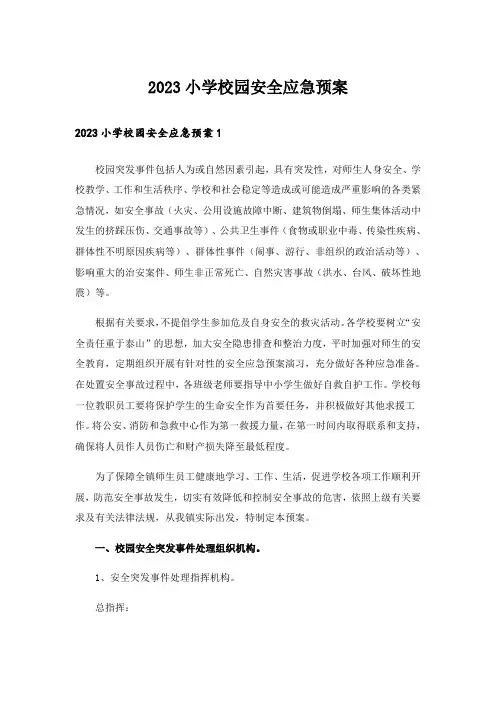 2023 小学校园安全应急预案

2023 小学校园安全应急预案 1

校园突发事件包括人为或自然因素引起，具有突发性，对师生人身安全、学校教学、工作和生活秩序、学校和社会稳定等造成或可能造成严重影响的各类紧急情况，如安全事故（火灾、公用设施故障中断、建筑物倒塌、师生集体活动中发生的挤踩压伤、交通事故等）、公共卫生事件（食物或职业中毒、传染性疾病、群体性不明原因疾病等）、群体性事件（闹事、游行、非组织的政治活动等）、影响重大的治安案件、师生非正常死亡、自然灾害事故（洪水、台风、破坏性地震）等。

根据有关要求，不提倡学生参加危及自身安全的救灾活动。各学校要树立“安全责任重于泰山”的思想，加大安全隐患排查和整治力度，平时加强对师生的安全教育，定期组织开展有针对性的安全应急预案演习，充分做好各种应急准备。在处置安全事故过程中，各班级老师要指导中小学生做好自救自护工作。学校每一位教职员工要将保护学生的生命安全作为首要任务，并积极做好其他求援工作。将公安、消防和急救中心作为第一救援力量，在第一时间内取得联系和支持，确保将人员作人员伤亡和财产损失降至最低程度。

为了保障全镇师生员工健康地学习、工作、生活，促进学校各项工作顺利开展，防范安全事故发生，切实有效降低和控制安全事故的危害，依照上级有关要求及有关法律法规，从我镇实际出发，特制定本预案。

一、校园安全突发事件处理组织机构。

1、安全突发事件处理指挥机构。

总指挥：